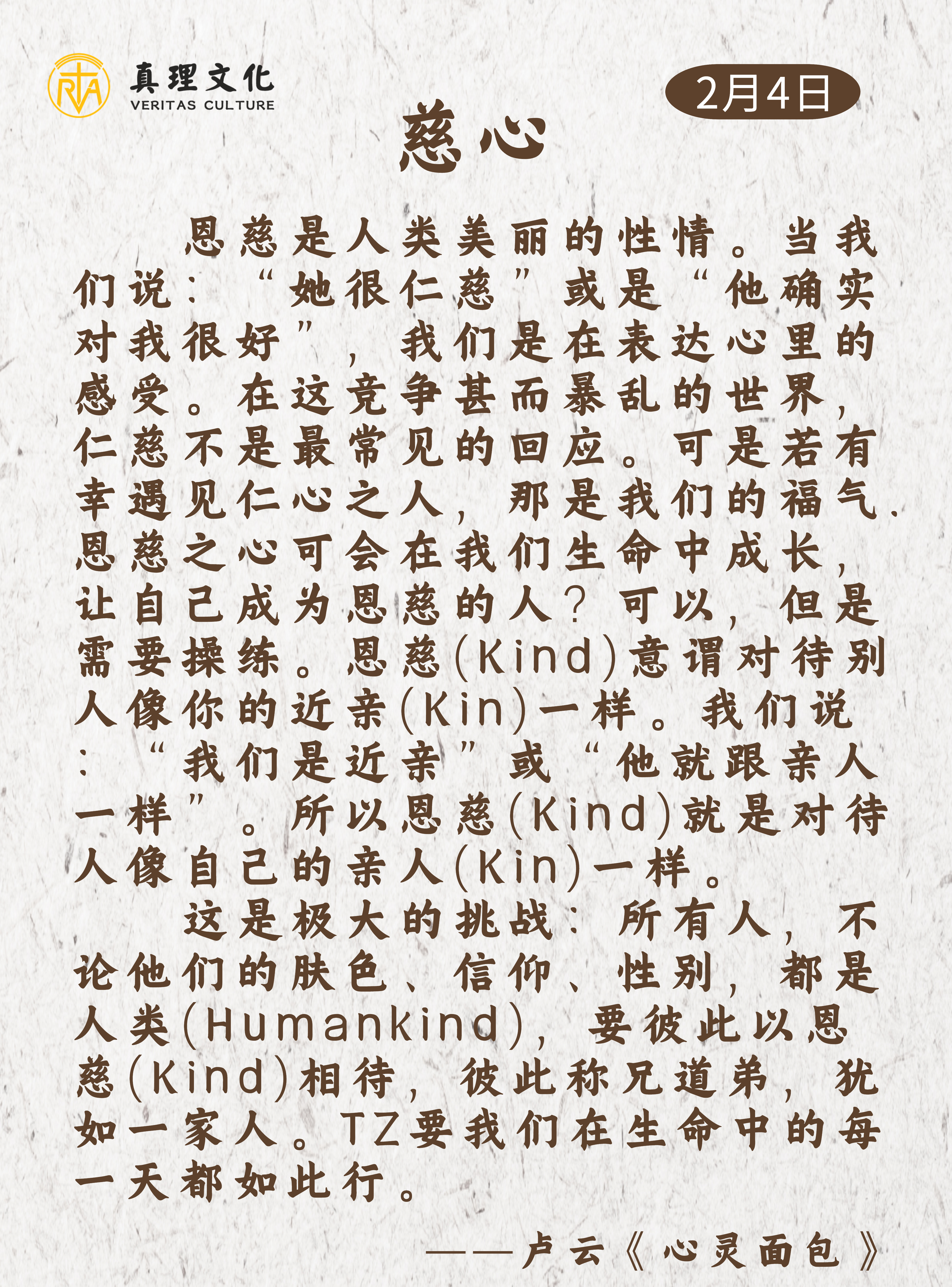 真理文化
VERITAS CULTURE

2月4日

慈心

恩慈是人类美丽的性情。当我们说：“她很仁慈”或是“他确实对我很好”，我们是在表达心里的感受。在这竞争甚而暴乱的世界，仁慈不是最常见的回应。可是若有幸遇见仁心之人，那是我们的福气.恩慈之心可会在我们生命中成长，让自己成为恩慈的人？可以，但是需要操练。恩慈(Kind)意谓对待别人像你的近亲(Kin)一样。我们说：“我们是近亲”或“他就跟亲人一样”。所以恩慈(Kind)就是对待人像自己的亲人(Kin)一样。

这是极大的挑战：所有人，不论他们的肤色、信仰、性别，都是人类(Humankind)，要彼此以恩慈(Kind)相待，彼此称兄道弟，犹如一家人。TZ要我们在生命中的每一天都如此行。

——卢云《心灵面包》